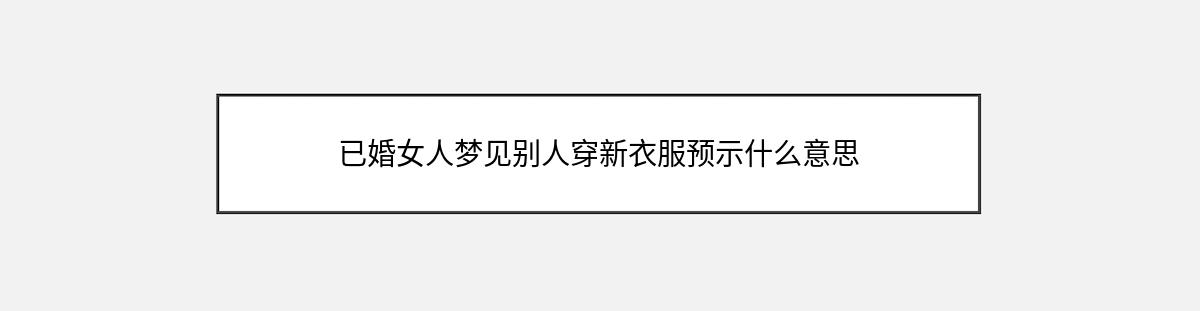 已婚女人梦见别人穿新衣服预示什么意思